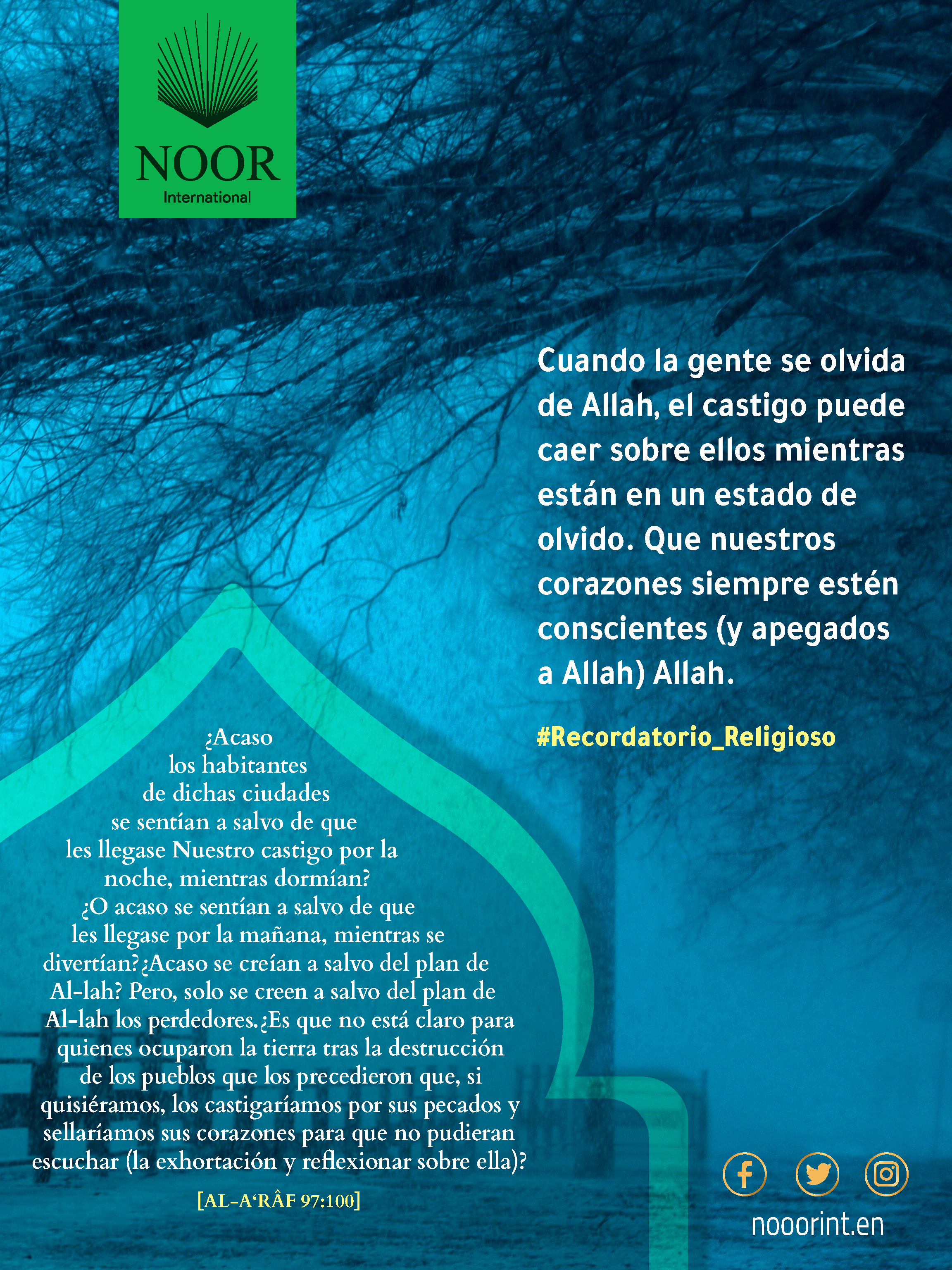 NOOR
International

Cuando la gente se olvida de Allah, el castigo puede caer sobre ellos mientras están en un estado de olvido. Que nuestros corazones siempre estén conscientes (y apegados a Allah) Allah.

#Recordatorio_Religioso

¿Acaso los habitantes de dichas ciudades se sentían a salvo de que les llegase Nuestro castigo por la noche, mientras dormían? ¿O acaso se sentían a salvo de que les llegase por la mañana, mientras se divertían?¿Acaso se creían a salvo del plan de Al-lah? Pero, solo se creen a salvo del plan de Al-lah los perdedores.¿Es que no está claro para quienes ocuparon la tierra tras la destrucción de los pueblos que los precedieron que, si quisiéramos, los castigaríamos por sus pecados y sellaríamos sus corazones para que no pudieran escuchar (la exhortación y reflexionar sobre ella)?

[AL-A‘RÂF 97:100]

nooorint.en